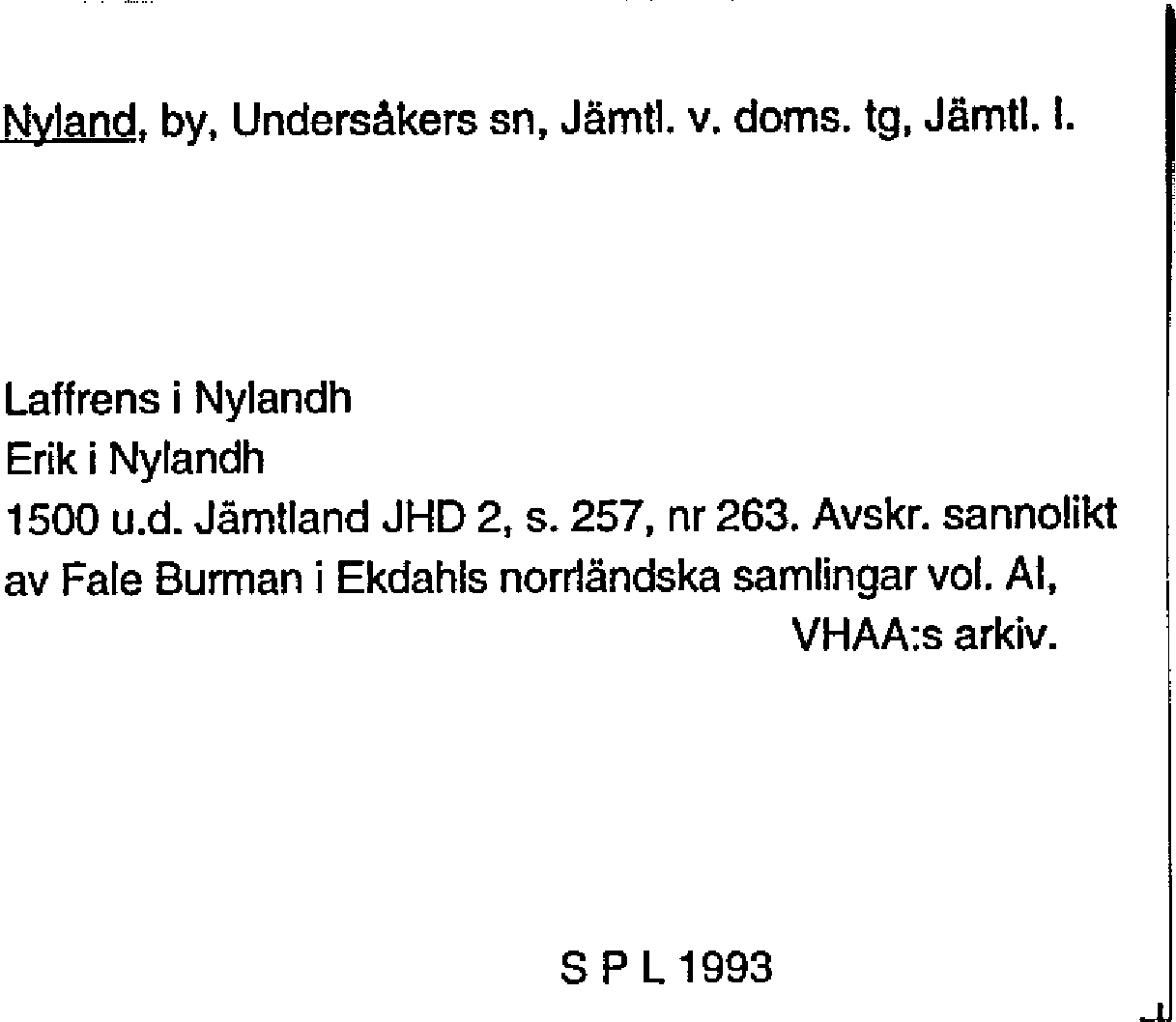 Nyland, by, Undersåkers sn, Jämtl. v. doms. tg, Jämtl. l.

Laffrens i Nylandh
Erik i Nylandh
1500 u.d. Jämtland JHD 2, s. 257, nr 263. Avskr. sannolikt av Fale Burman i Ekdahls norrländska samlingar vol. AI, VHAA:s arkiv.

S P L 1993